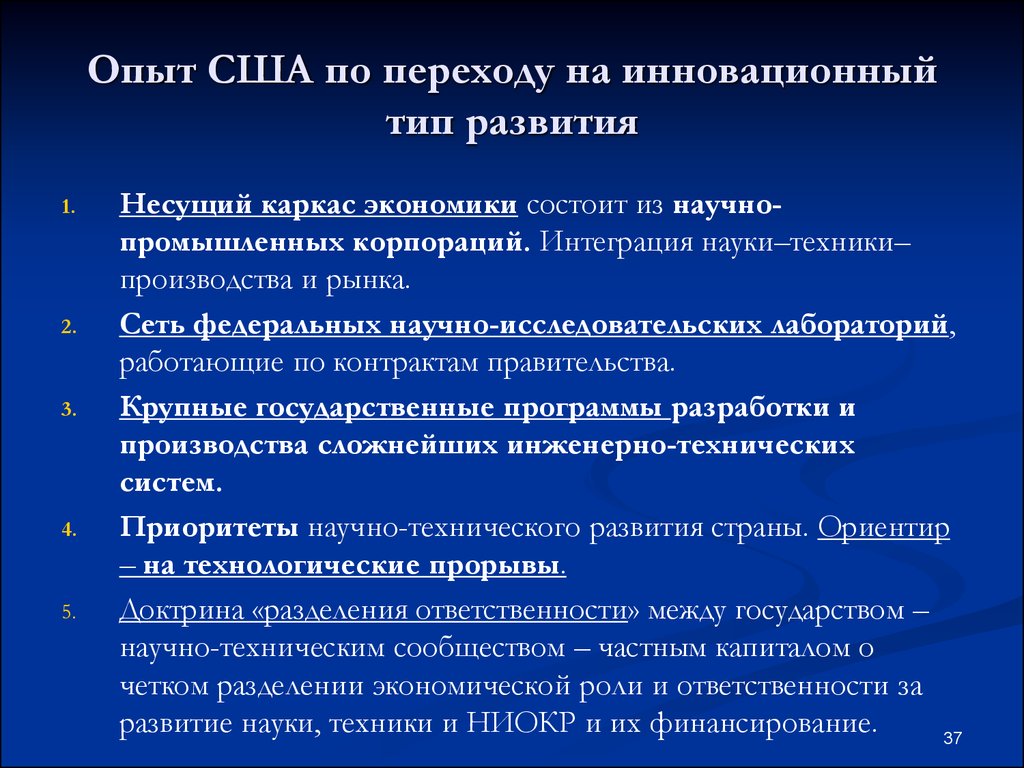 Опыт США по переходу на инновационный тип развития

1. Несущий каркас экономики состоит из научно-промышленных корпораций. Интеграция науки–техники–производства и рынка.
2. Сеть федеральных научно-исследовательских лабораторий, работающие по контрактам правительства.
3. Крупные государственные программы разработки и производства сложнейших инженерно-технических систем.
4. Приоритеты научно-технического развития страны. Ориентир – на технологические прорывы.
5. Доктрина «разделения ответственности» между государством – научно-техническим сообществом – частным капиталом о четком разделении экономической роли и ответственности за развитие науки, техники и НИОКР и их финансирование.

37